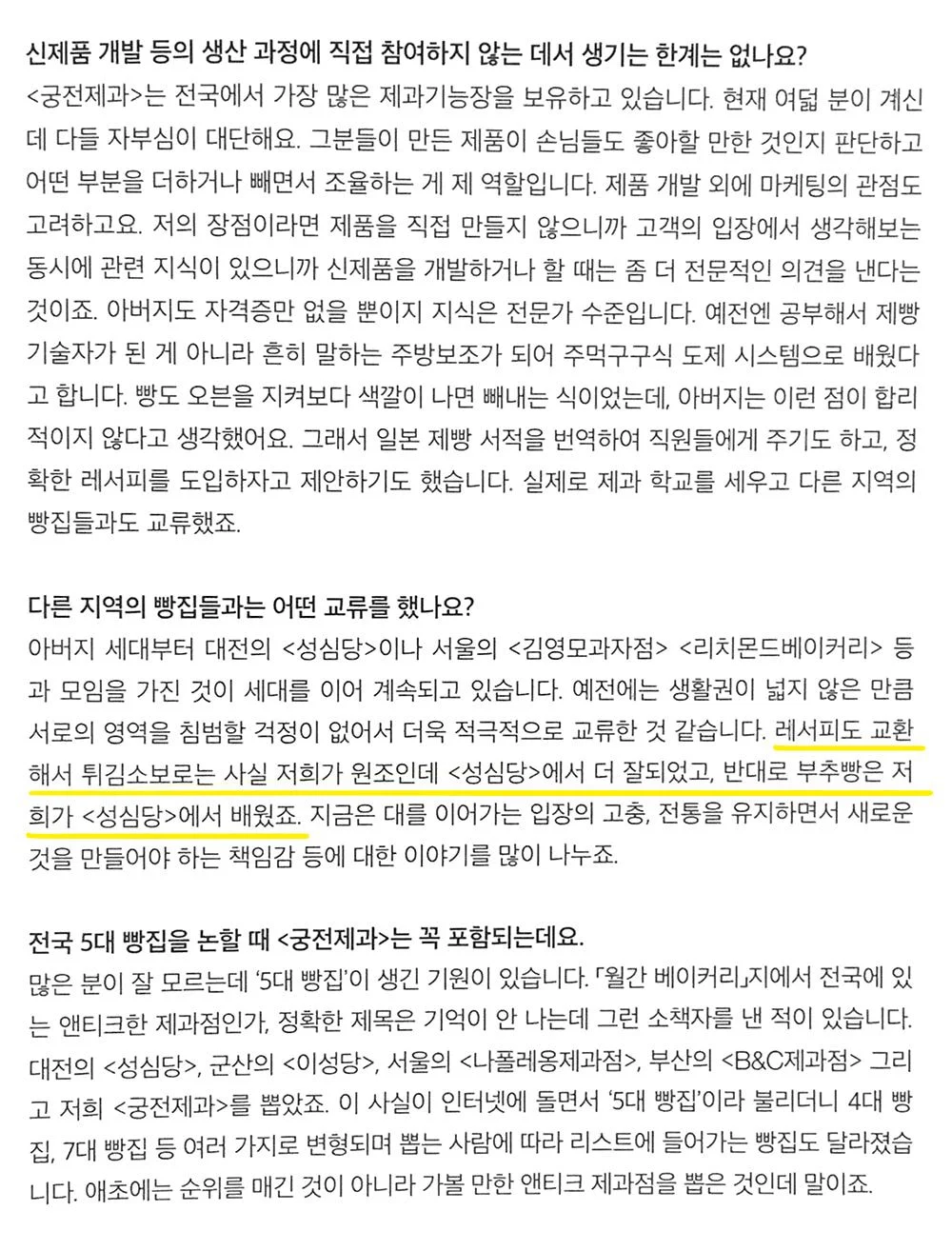 신제품 개발 등의 생산 과정에 직접 참여하지 않는 데서 생기는 한계는 없나요?

<궁전제과>는 전국에서 가장 많은 제과기능장을 보유하고 있습니다. 현재 여덟 분이 계신데 다들 자부심이 대단해요. 그분들이 만든 제품이 손님들도 좋아할 만한 것인지 판단하고 어떤 부분을 더하거나 빼면서 조율하는 게 제 역할입니다. 제품 개발 외에 마케팅의 관점도 고려하고요. 저의 장점이라면 제품을 직접 만들지 않으니까 고객의 입장에서 생각해보는 동시에 관련 지식이 있으니까 신제품을 개발하거나 할 때는 좀 더 전문적인 의견을 낸다는 것이죠. 아버지도 자격증만 없을 뿐이지 지식은 전문가 수준입니다. 예전엔 공부해서 제빵 기술자가 된 게 아니라 흔히 말하는 주방보조가 되어 주먹구구식 도제 시스템으로 배웠다고 합니다. 빵도 오븐을 지켜보다 색깔이 나면 빼내는 식이었는데, 아버지는 이런 점이 합리적이지 않다고 생각했어요. 그래서 일본 제빵 서적을 번역하여 직원들에게 주기도 하고, 정확한 레서피를 도입하자고 제안하기도 했습니다. 실제로 제과 학교를 세우고 다른 지역의 빵집들과도 교류했죠.

다른 지역의 빵집들과는 어떤 교류를 했나요?

아버지 세대부터 대전의 <성심당>이나 서울의 <김영모과자점> <리치몬드베이커리> 등과 모임을 가진 것이 세대를 이어 계속되고 있습니다. 예전에는 생활권이 넓지 않은 만큼 서로의 영역을 침범할 걱정이 없어서 더욱 적극적으로 교류한 것 같습니다. 레서피도 교환해서 튀김소보로는 사실 저희가 원조인데 <성심당>에서 더 잘되었고, 반대로 부추빵은 저희가 <성심당>에서 배웠죠. 지금은 대를 이어가는 입장의 고충, 전통을 유지하면서 새로운 것을 만들어야 하는 책임감 등에 대한 이야기를 많이 나누죠.

전국 5대 빵집을 논할 때 <궁전제과>는 꼭 포함되는데요.

많은 분이 잘 모르는데 '5대 빵집'이 생긴 기원이 있습니다. 「월간 베이커리」지에서 전국에 있는 앤티크한 제과점인가, 정확한 제목은 기억이 안 나는데 그런 소책자를 낸 적이 있습니다. 대전의 <성심당>, 군산의 <이성당>, 서울의 <나폴레옹제과점>, 부산의 <B&C제과점> 그리고 저희 <궁전제과>를 뽑았죠. 이 사실이 인터넷에 돌면서 '5대 빵집'이라 불리더니 4대 빵집, 7대 빵집 등 여러 가지로 변형되며 뽑는 사람에 따라 리스트에 들어가는 빵집도 달라졌습니다. 애초에는 순위를 매긴 것이 아니라 가볼 만한 앤티크 제과점을 뽑은 것인데 말이죠.